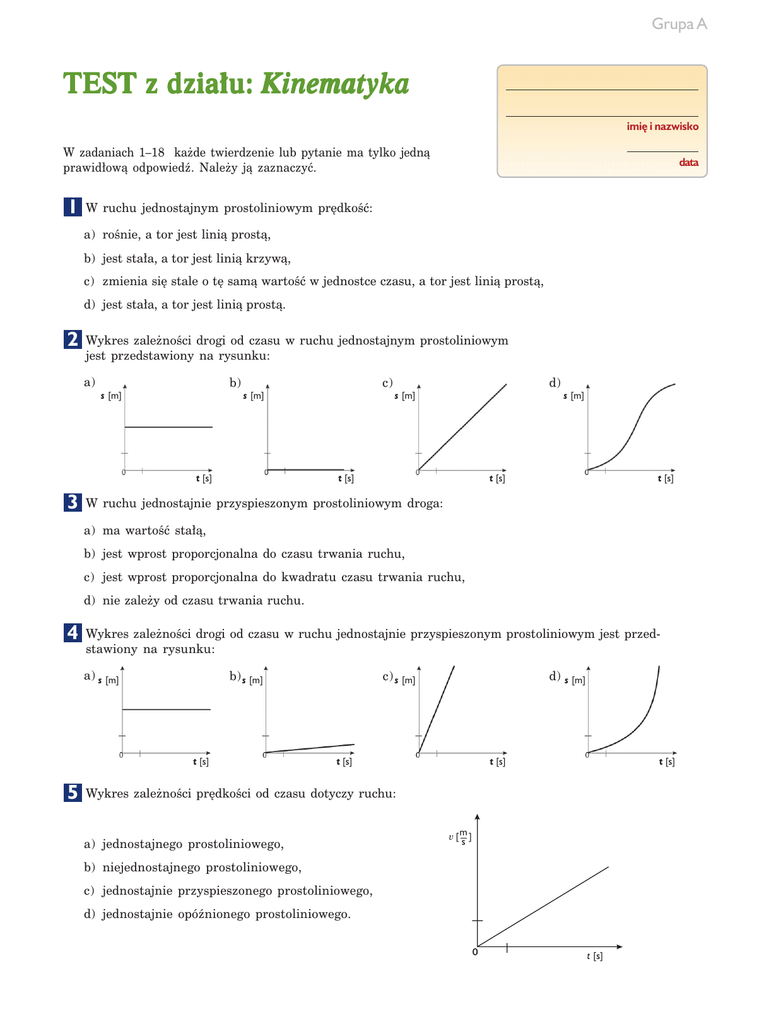 Grupa A

TEST z działu: Kinematyka

imię i nazwisko

data

W zadaniach 1–18 każde twierdzenie lub pytanie ma tylko jedną prawidłową odpowiedź. Należy ją zaznaczyć.

1 W ruchu jednostajnym prostoliniowym prędkość:

a) rośnie, a tor jest linią prostą,

b) jest stała, a tor jest linią krzywą,

c) zmienia się stale o tę samą wartość w jednostce czasu, a tor jest linią prostą,

d) jest stała, a tor jest linią prostą.

2 Wykres zależności drogi od czasu w ruchu jednostajnym prostoliniowym jest przedstawiony na rysunku:

a) s [m] 0 t [s]

b) s [m] 0 t [s]

c) s [m] 0 t [s]

d) s [m] 0 t [s]

3 W ruchu jednostajnie przyspieszonym prostoliniowym droga:

a) ma wartość stałą,

b) jest wprost proporcjonalna do czasu trwania ruchu,

c) jest wprost proporcjonalna do kwadratu czasu trwania ruchu,

d) nie zależy od czasu trwania ruchu.

4 Wykres zależności drogi od czasu w ruchu jednostajnie przyspieszonym prostoliniowym jest przedstawiony na rysunku:

a) s [m] 0 t [s]

b) s [m] 0 t [s]

c) s [m] 0 t [s]

d) s [m] 0 t [s]

5 Wykres zależności prędkości od czasu dotyczy ruchu:

a) jednostajnego prostoliniowego,

b) niejednostajnego prostoliniowego,

c) jednostajnie przyspieszonego prostoliniowego,

d) jednostajnie opóźnionego prostoliniowego.

$v\,[\frac{m}{s}]$ 0 t [s]